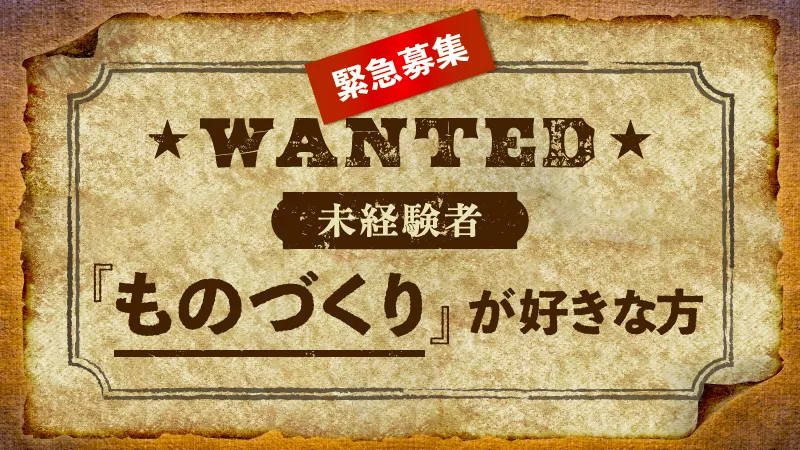 緊急募集

★WANTED★

未経験者

『ものづくり』が好きな方